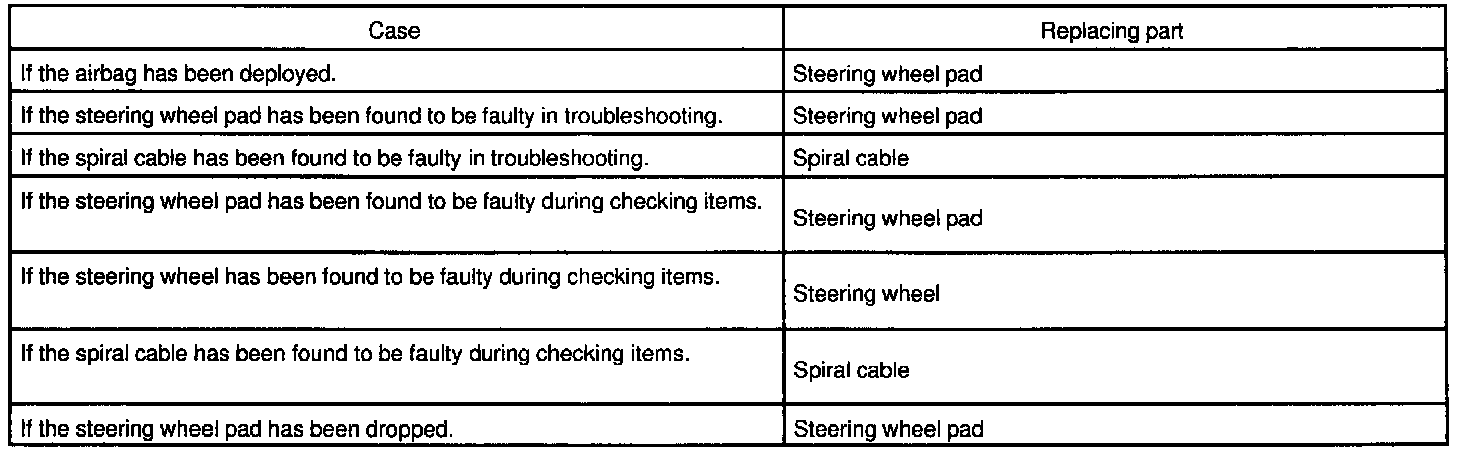 | Case | Replacing part |
|---|---|
| If the airbag has been deployed. | Steering wheel pad |
| If the steering wheel pad has been found to be faulty in troubleshooting. | Steering wheel pad |
| If the spiral cable has been found to be faulty in troubleshooting. | Spiral cable |
| If the steering wheel pad has been found to be faulty during checking items. | Steering wheel pad |
| If the steering wheel has been found to be faulty during checking items. | Steering wheel |
| If the spiral cable has been found to be faulty during checking items. | Spiral cable |
| If the steering wheel pad has been dropped. | Steering wheel pad |